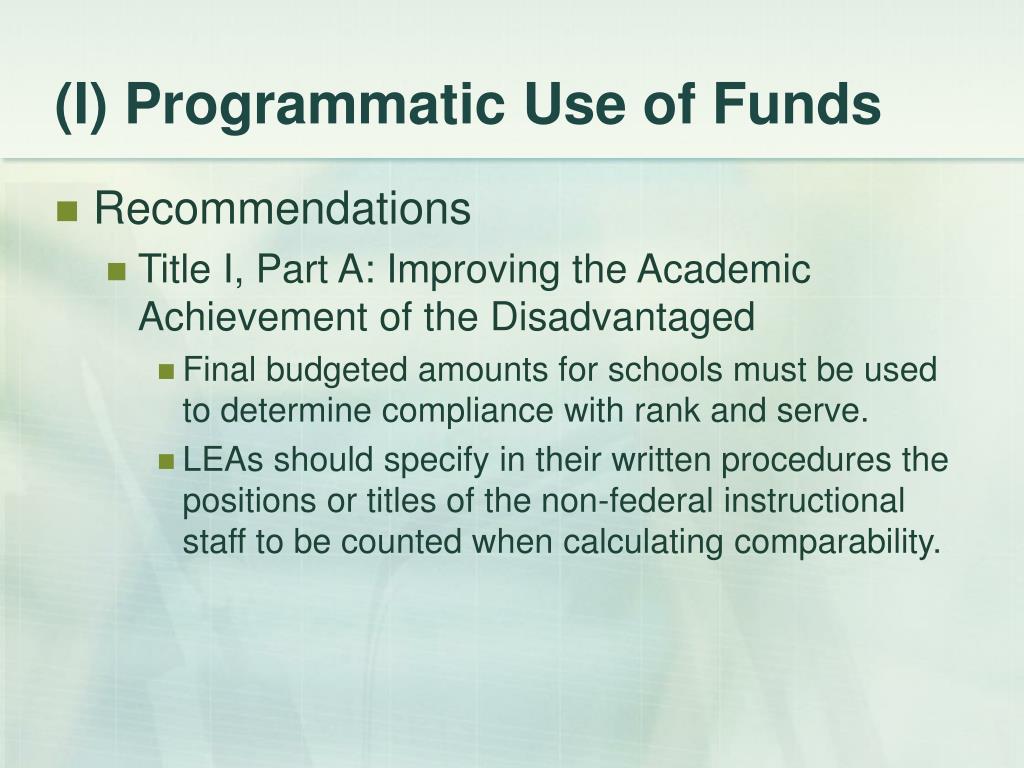 (I) Programmatic Use of Funds

Recommendations

Title I, Part A: Improving the Academic Achievement of the Disadvantaged

Final budgeted amounts for schools must be used to determine compliance with rank and serve.

LEAs should specify in their written procedures the positions or titles of the non-federal instructional staff to be counted when calculating comparability.